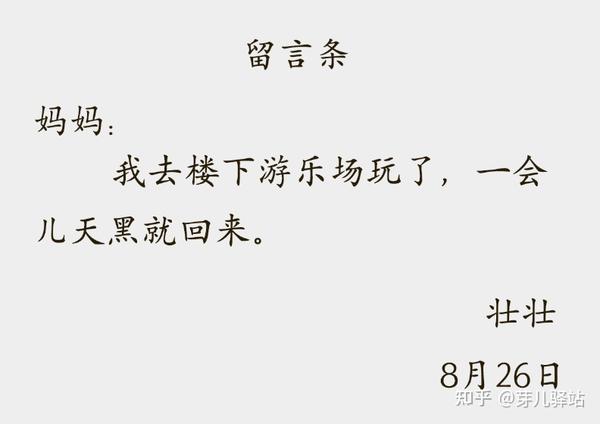 留言条

妈妈：

我去楼下游乐场玩了，一会儿天黑就回来。

壮壮

8月26日

知乎 @芽儿驿站